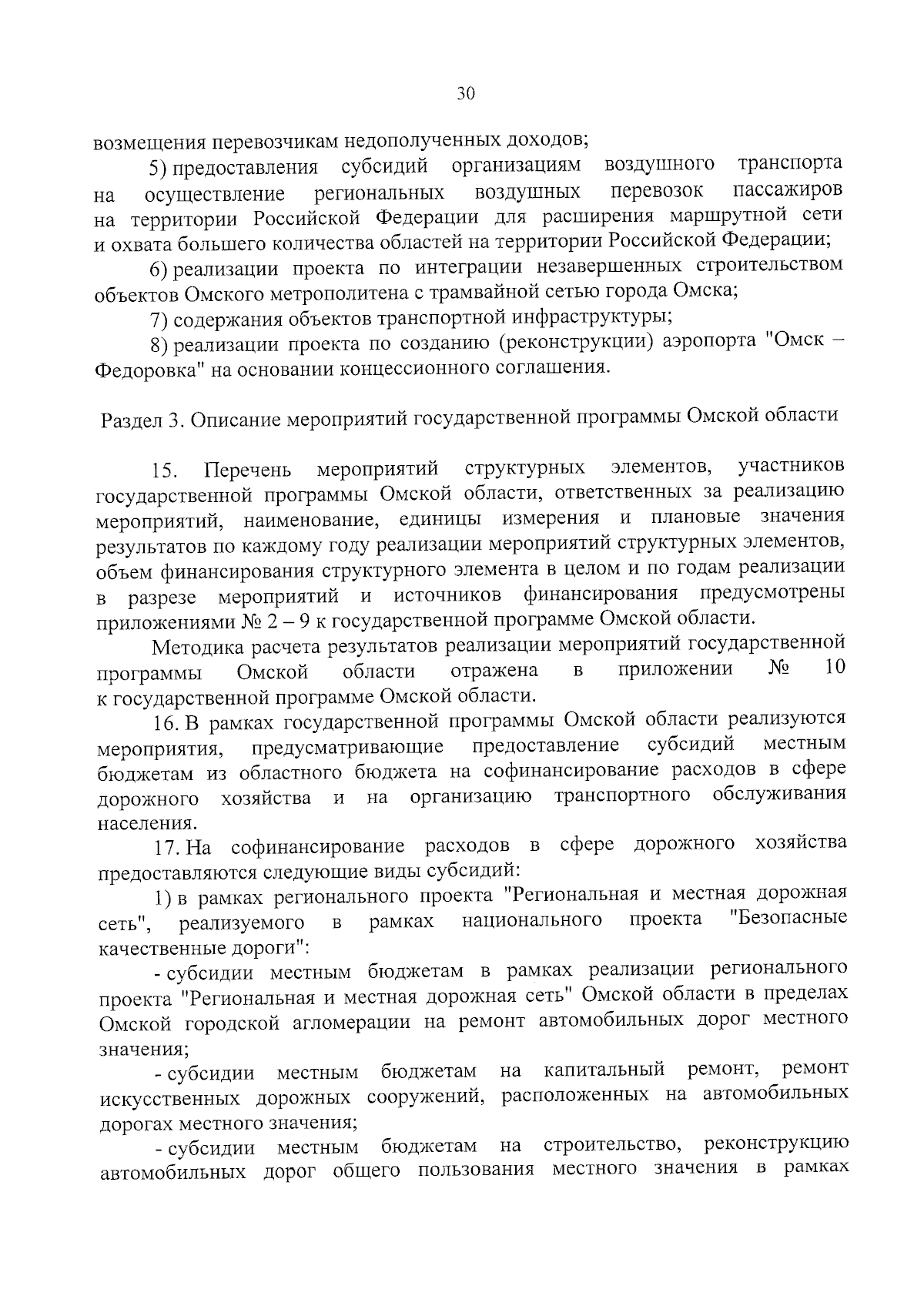 30

возмещения перевозчикам недополученных доходов;

5) предоставления субсидий организациям воздушного транспорта на осуществление региональных воздушных перевозок пассажиров на территории Российской Федерации для расширения маршрутной сети и охвата большего количества областей на территории Российской Федерации;

6) реализации проекта по интеграции незавершенных строительством объектов Омского метрополитена с трамвайной сетью города Омска;

7) содержания объектов транспортной инфраструктуры;

8) реализации проекта по созданию (реконструкции) аэропорта "Омск – Федоровка" на основании концессионного соглашения.

Раздел 3. Описание мероприятий государственной программы Омской области

15. Перечень мероприятий структурных элементов, участников государственной программы Омской области, ответственных за реализацию мероприятий, наименование, единицы измерения и плановые значения результатов по каждому году реализации мероприятий структурных элементов, объем финансирования структурного элемента в целом и по годам реализации в разрезе мероприятий и источников финансирования предусмотрены приложениями № 2 – 9 к государственной программе Омской области.

Методика расчета результатов реализации мероприятий государственной программы Омской области отражена в приложении № 10 к государственной программе Омской области.

16. В рамках государственной программы Омской области реализуются мероприятия, предусматривающие предоставление субсидий местным бюджетам из областного бюджета на софинансирование расходов в сфере дорожного хозяйства и на организацию транспортного обслуживания населения.

17. На софинансирование расходов в сфере дорожного хозяйства предоставляются следующие виды субсидий:

1) в рамках регионального проекта "Региональная и местная дорожная сеть", реализуемого в рамках национального проекта "Безопасные качественные дороги":

- субсидии местным бюджетам в рамках реализации регионального проекта "Региональная и местная дорожная сеть" Омской области в пределах Омской городской агломерации на ремонт автомобильных дорог местного значения;

- субсидии местным бюджетам на капитальный ремонт, ремонт искусственных дорожных сооружений, расположенных на автомобильных дорогах местного значения;

- субсидии местным бюджетам на строительство, реконструкцию автомобильных дорог общего пользования местного значения в рамках